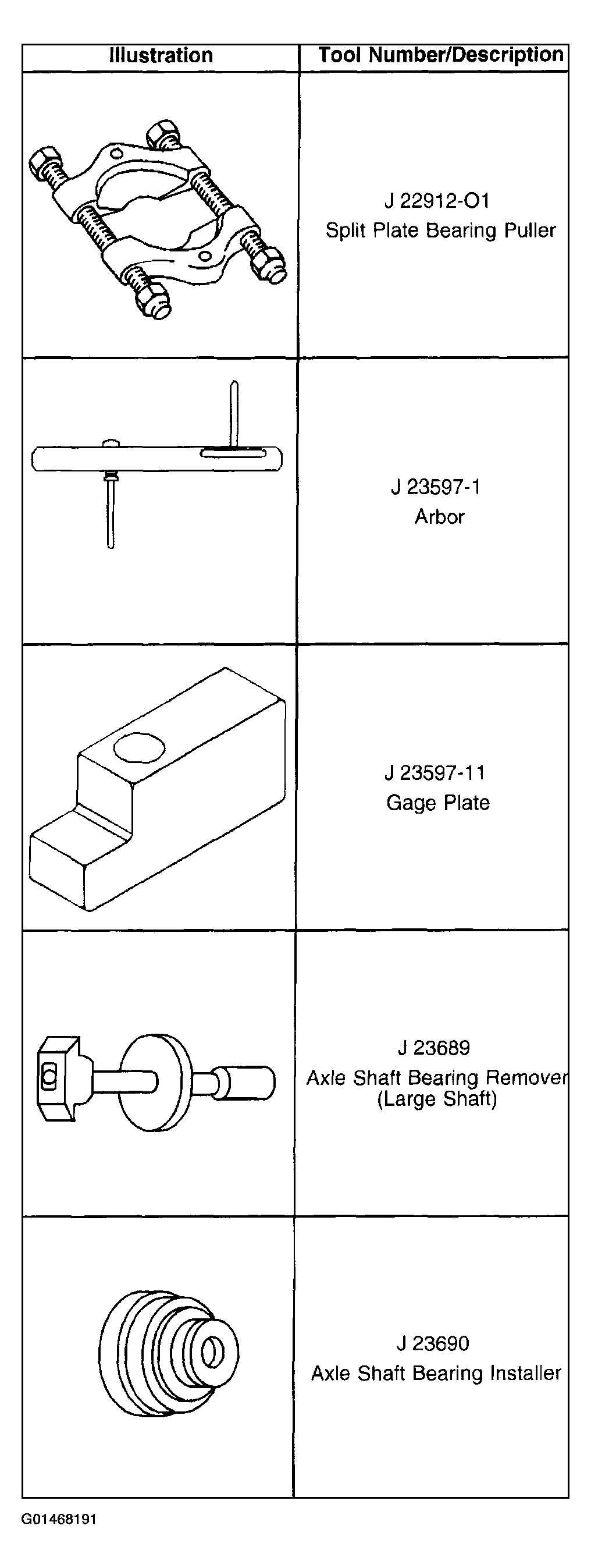 | Illustration | Tool Number/Description |
|---|---|
|  | J 22912-O1 Split Plate Bearing Puller |
|  | J 23597-1 Arbor |
|  | J 23597-11 Gage Plate |
|  | J 23689 Axle Shaft Bearing Remover (Large Shaft) |
|  | J 23690 Axle Shaft Bearing Installer |

G01468191